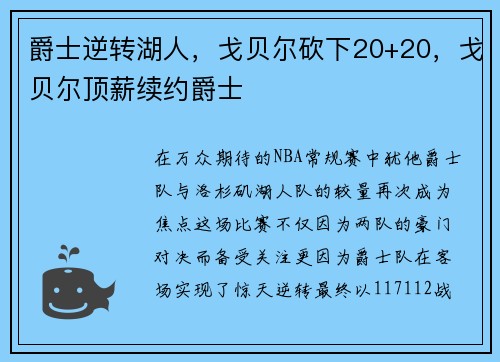 爵士逆转湖人，戈贝尔砍下20+20，戈贝尔顶薪续约爵士

在万众期待的NBA常规赛中犹他爵士队与洛杉矶湖人队的较量再次成为焦点这场比赛不仅因为两队的豪门对决而备受关注更因为爵士队在客场实现了惊天逆转最终以117112战